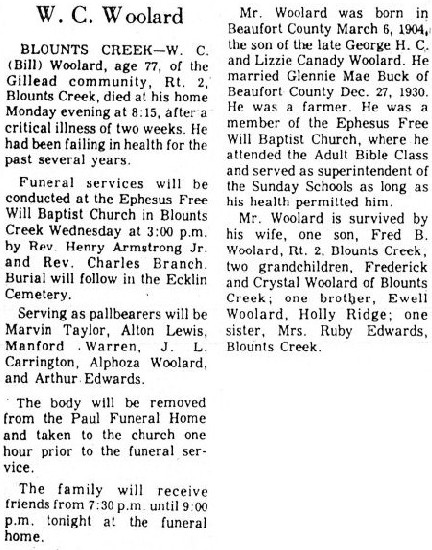 W. C. Woolard

BLOUNTS CREEK—W. C. (Bill) Woolard, age 77, of the Gillead community, Rt. 2, Blounts Creek, died at his home Monday evening at 8:15, after a critical illness of two weeks. He had been failing in health for the past several years.

Funeral services will be conducted at the Ephesus Free Will Baptist Church in Blounts Creek Wednesday at 3:00 p.m. by Rev. Henry Armstrong Jr. and Rev. Charles Branch. Burial will follow in the Ecklin Cemetery.

Serving as pallbearers will be Marvin Taylor, Alton Lewis, Manford Warren, J. L. Carrington, Alphoza Woolard, and Arthur Edwards.

The body will be removed from the Paul Funeral Home and taken to the church one hour prior to the funeral service.

The family will receive friends from 7:30 p.m. until 9:00 p.m. tonight at the funeral home.

Mr. Woolard was born in Beaufort County March 6, 1904, the son of the late George H. C. and Lizzie Canady Woolard. He married Glennie Mae Buck of Beaufort County Dec. 27, 1930. He was a farmer. He was a member of the Ephesus Free Will Baptist Church, where he attended the Adult Bible Class and served as superintendent of the Sunday Schools as long as his health permitted him.

Mr. Woolard is survived by his wife, one son, Fred B. Woolard, Rt. 2, Blounts Creek, two grandchildren, Frederick and Crystal Woolard of Blounts Creek; one brother, Ewell Woolard, Holly Ridge; one sister, Mrs. Ruby Edwards, Blounts Creek.